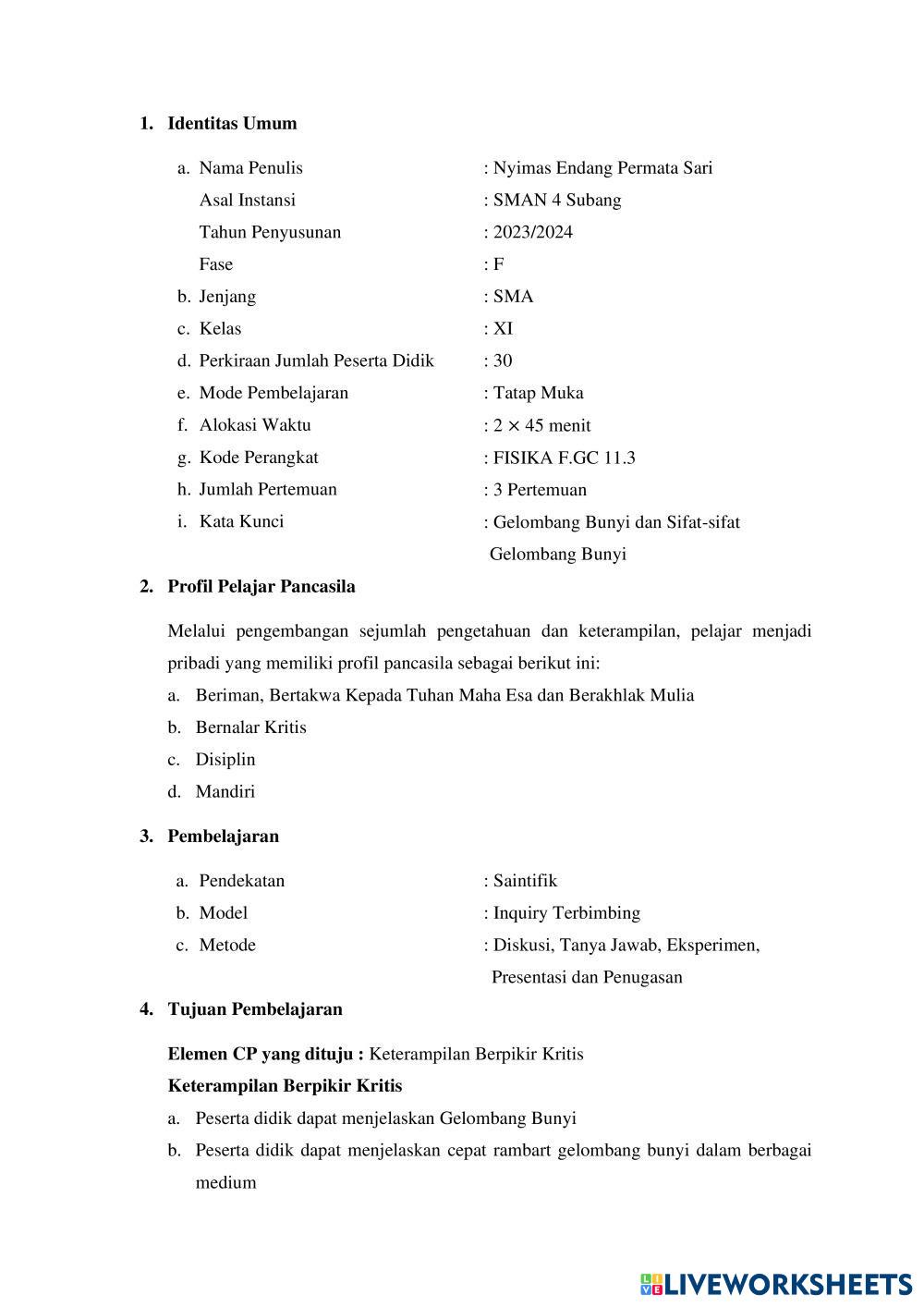 1. Identitas Umum

a. Nama Penulis : Nyimas Endang Permata Sari
Asal Instansi : SMAN 4 Subang
Tahun Penyusunan : 2023/2024
Fase : F
b. Jenjang : SMA
c. Kelas : XI
d. Perkiraan Jumlah Peserta Didik : 30
e. Mode Pembelajaran : Tatap Muka
f. Alokasi Waktu : $2 \times 45$ menit
g. Kode Perangkat : FISIKA F.GC 11.3
h. Jumlah Pertemuan : 3 Pertemuan
i. Kata Kunci : Gelombang Bunyi dan Sifat-sifat Gelombang Bunyi

2. Profil Pelajar Pancasila

Melalui pengembangan sejumlah pengetahuan dan keterampilan, pelajar menjadi pribadi yang memiliki profil pancasila sebagai berikut ini:
a. Beriman, Bertakwa Kepada Tuhan Maha Esa dan Berakhlak Mulia
b. Bernalar Kritis
c. Disiplin
d. Mandiri

3. Pembelajaran

a. Pendekatan : Saintifik
b. Model : Inquiry Terbimbing
c. Metode : Diskusi, Tanya Jawab, Eksperimen, Presentasi dan Penugasan

4. Tujuan Pembelajaran

Elemen CP yang dituju : Keterampilan Berpikir Kritis
Keterampilan Berpikir Kritis
a. Peserta didik dapat menjelaskan Gelombang Bunyi
b. Peserta didik dapat menjelaskan cepat rambart gelombang bunyi dalam berbagai medium

LIVEWORKSHEETS